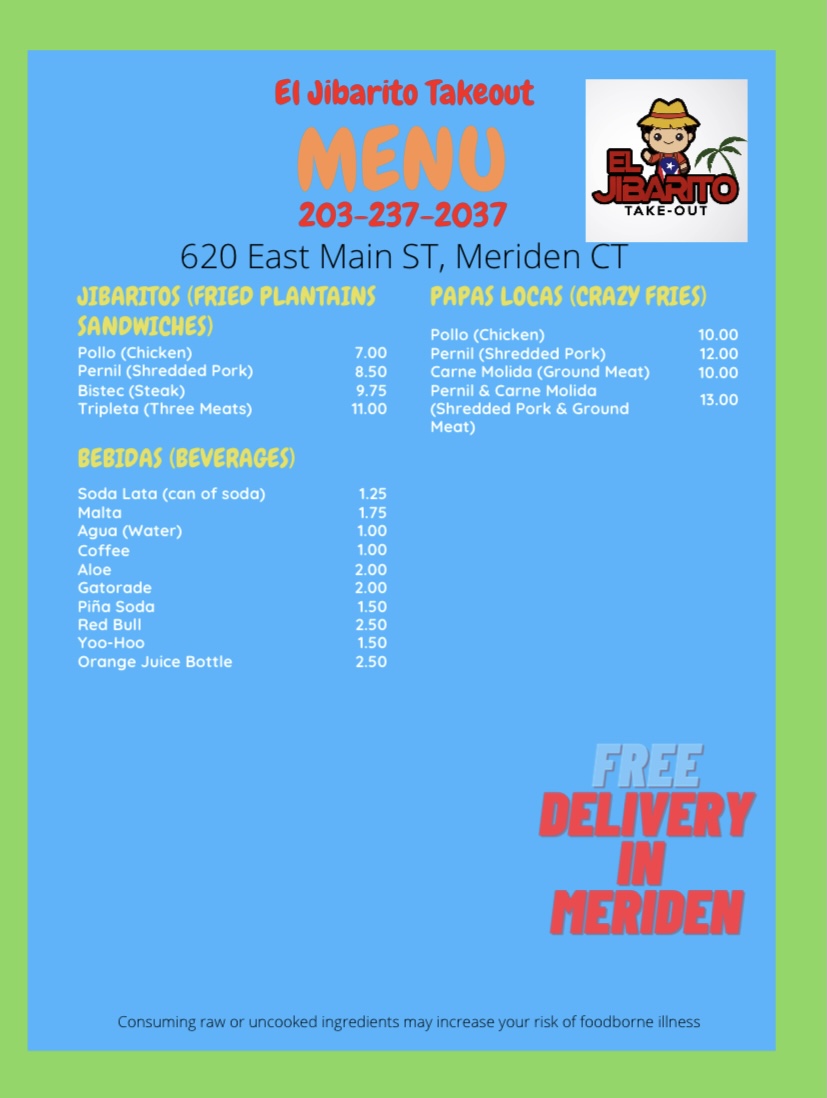 El Jibarito Takeout

MENU

203-237-2037

EL JIBARITO TAKE-OUT

620 East Main ST, Meriden CT

JIBARITOS (FRIED PLANTAINS SANDWICHES)

Pollo (Chicken) 7.00
Pernil (Shredded Pork) 8.50
Bistec (Steak) 9.75
Tripleta (Three Meats) 11.00

BEBIDAS (BEVERAGES)

Soda Lata (can of soda) 1.25
Malta 1.75
Agua (Water) 1.00
Coffee 1.00
Aloe 2.00
Gatorade 2.00
Piña Soda 1.50
Red Bull 2.50
Yoo-Hoo 1.50
Orange Juice Bottle 2.50

PAPAS LOCAS (CRAZY FRIES)

Pollo (Chicken) 10.00
Pernil (Shredded Pork) 12.00
Carne Molida (Ground Meat) 10.00
Pernil & Carne Molida (Shredded Pork & Ground Meat) 13.00

FREE DELIVERY IN MERIDEN

Consuming raw or uncooked ingredients may increase your risk of foodborne illness